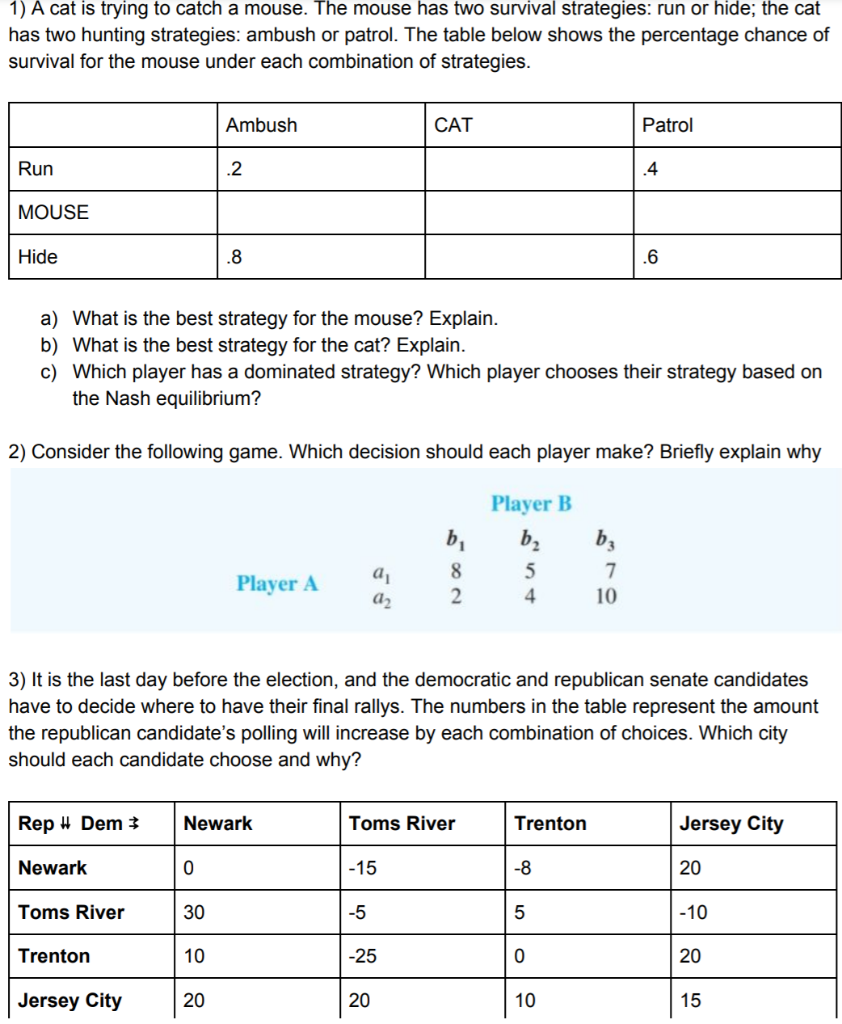 1) A cat is trying to catch a mouse. The mouse has two survival strategies: run or hide; the cat has two hunting strategies: ambush or patrol. The table below shows the percentage chance of survival for the mouse under each combination of strategies.

| | Ambush | CAT | Patrol |
|---|---|---|---|
| Run | .2 | | .4 |
| MOUSE | | | |
| Hide | .8 | | .6 |

a) What is the best strategy for the mouse? Explain.
b) What is the best strategy for the cat? Explain.
c) Which player has a dominated strategy? Which player chooses their strategy based on the Nash equilibrium?

2) Consider the following game. Which decision should each player make? Briefly explain why

| | | Player B | | |
|---|---|---|---|---|
| | | $b_1$ | $b_2$ | $b_3$ |
| Player A | $a_1$ | 8 | 5 | 7 |
| | $a_2$ | 2 | 4 | 10 |

3) It is the last day before the election, and the democratic and republican senate candidates have to decide where to have their final rallys. The numbers in the table represent the amount the republican candidate's polling will increase by each combination of choices. Which city should each candidate choose and why?

| Rep ⇊ Dem ⇉ | Newark | Toms River | Trenton | Jersey City |
|---|---|---|---|---|
| Newark | 0 | -15 | -8 | 20 |
| Toms River | 30 | -5 | 5 | -10 |
| Trenton | 10 | -25 | 0 | 20 |
| Jersey City | 20 | 20 | 10 | 15 |